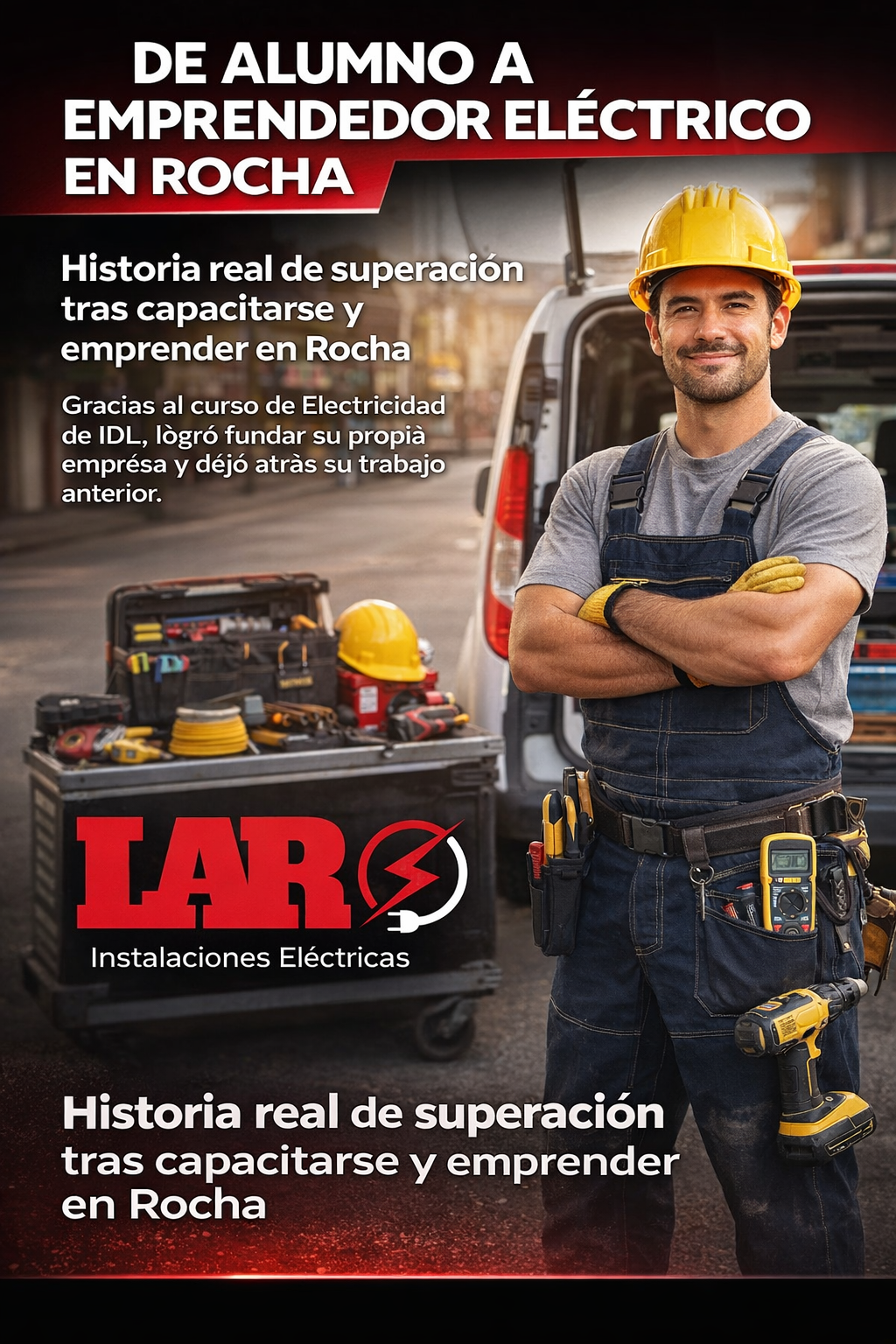 DE ALUMNO A
EMPRENDEDOR ELÉCTRICO
EN ROCHA

Historia real de superación tras capacitarse y emprender en Rocha

Gracias al curso de Electricidad de IDL, lògró fundar su propià emprésa y déjó atràs su trabajo anterior.

LAR

Instalaciones Eléctricas

Historia real de superación tras capacitarse y emprender en Rocha